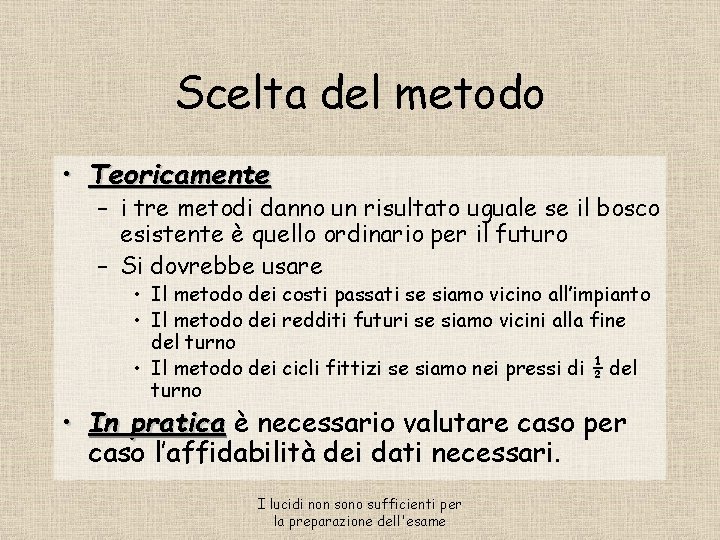 Scelta del metodo

• Teoricamente
– i tre metodi danno un risultato uguale se il bosco esistente è quello ordinario per il futuro
– Si dovrebbe usare
• Il metodo dei costi passati se siamo vicino all'impianto
• Il metodo dei redditi futuri se siamo vicini alla fine del turno
• Il metodo dei cicli fittizi se siamo nei pressi di $\frac{1}{2}$ del turno

• In pratica è necessario valutare caso per caso l'affidabilità dei dati necessari.

I lucidi non sono sufficienti per la preparazione dell'esame